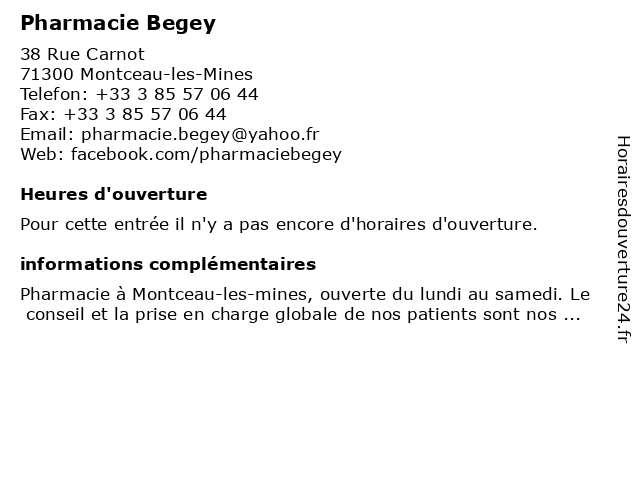 Pharmacie Begey

38 Rue Carnot
71300 Montceau-les-Mines
Telefon: +33 3 85 57 06 44
Fax: +33 3 85 57 06 44
Email: pharmacie.begey@yahoo.fr
Web: facebook.com/pharmaciebegey

Heures d'ouverture

Pour cette entrée il n'y a pas encore d'horaires d'ouverture.

informations complémentaires

Pharmacie à Montceau-les-mines, ouverte du lundi au samedi. Le conseil et la prise en charge globale de nos patients sont nos ...

Horairesdouverture24.fr